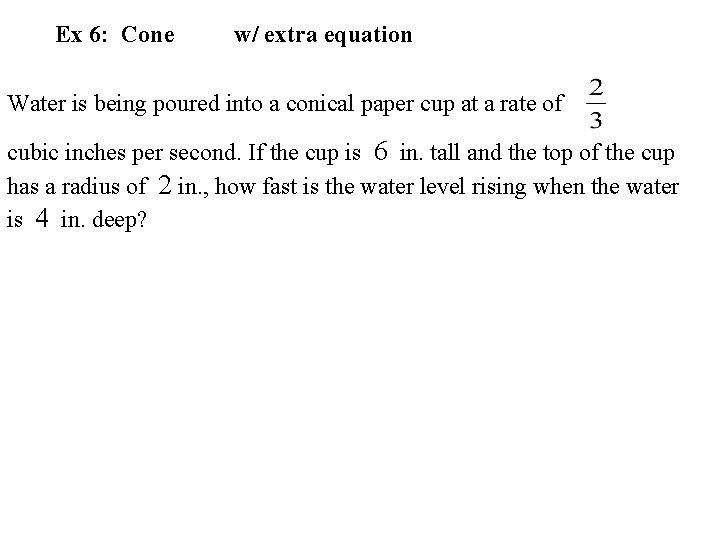 Ex 6: Cone w/ extra equation

Water is being poured into a conical paper cup at a rate of $\frac{2}{3}$ cubic inches per second. If the cup is $6$ in. tall and the top of the cup has a radius of $2$ in., how fast is the water level rising when the water is $4$ in. deep?